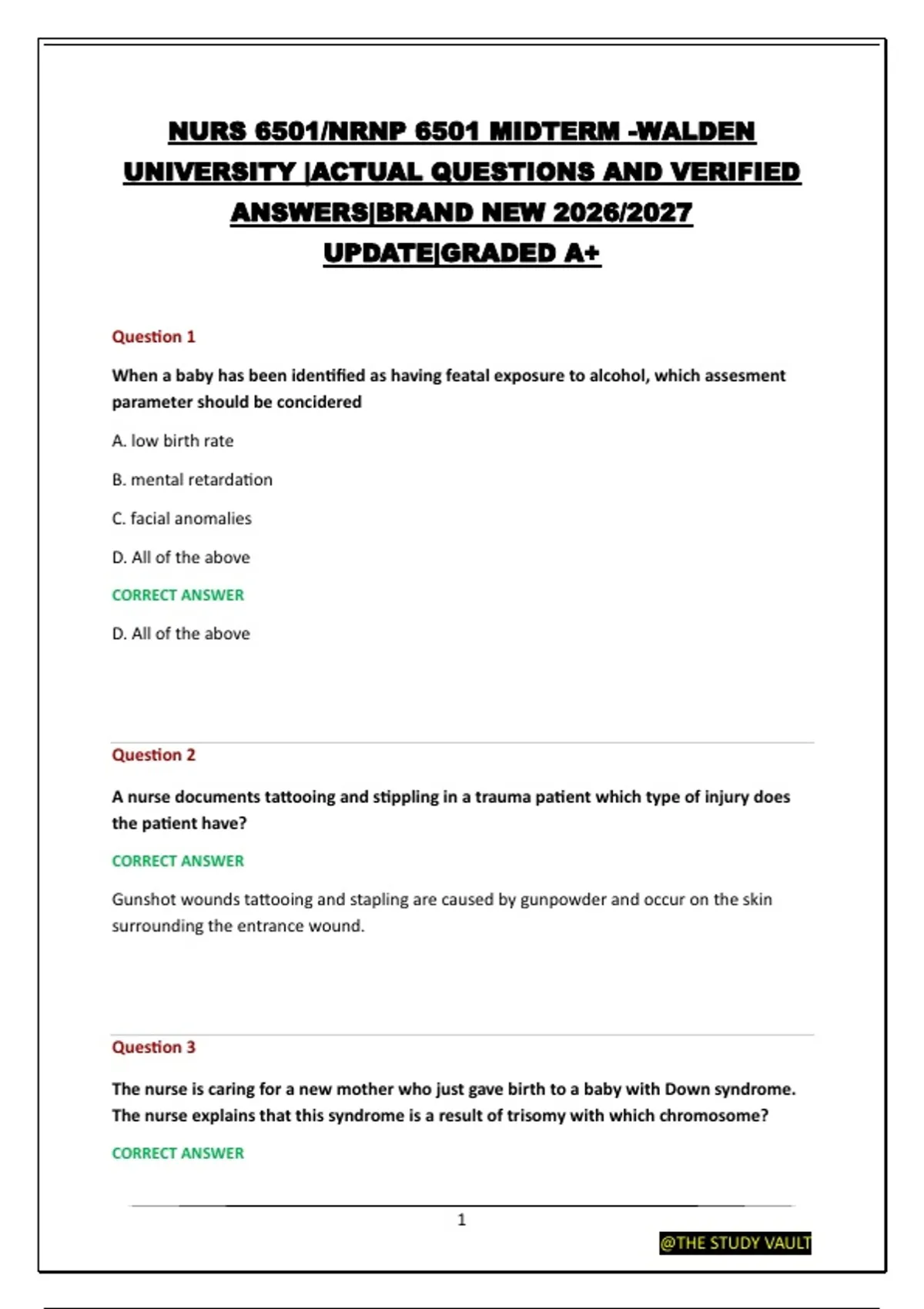 NURS 6501/NRNP 6501 MIDTERM -WALDEN UNIVERSITY |ACTUAL QUESTIONS AND VERIFIED ANSWERS|BRAND NEW 2026/2027 UPDATE|GRADED A+

Question 1

When a baby has been identified as having featal exposure to alcohol, which assesment parameter should be concidered

A. low birth rate

B. mental retardation

C. facial anomalies

D. All of the above

CORRECT ANSWER

D. All of the above

Question 2

A nurse documents tattooing and stippling in a trauma patient which type of injury does the patient have?

CORRECT ANSWER

Gunshot wounds tattooing and stapling are caused by gunpowder and occur on the skin surrounding the entrance wound.

Question 3

The nurse is caring for a new mother who just gave birth to a baby with Down syndrome. The nurse explains that this syndrome is a result of trisomy with which chromosome?

CORRECT ANSWER

1

@THE STUDY VAULT